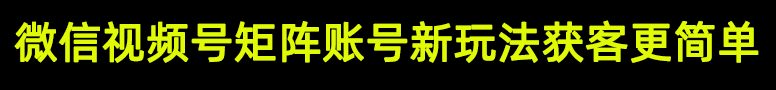 微信视频号矩阵账号新玩法获客更简单